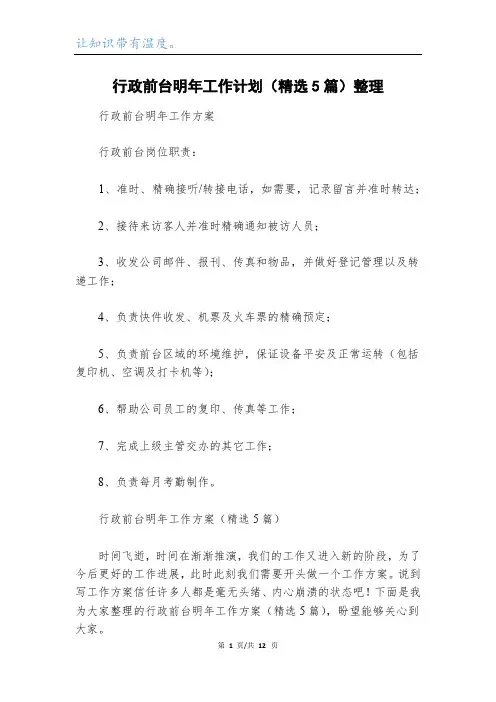 让知识带有温度。

行政前台明年工作计划（精选5篇）整理

行政前台明年工作方案

行政前台岗位职责：

1、准时、精确接听/转接电话，如需要，记录留言并准时转达；

2、接待来访客人并准时精确通知被访人员；

3、收发公司邮件、报刊、传真和物品，并做好登记管理以及转递工作；

4、负责快件收发、机票及火车票的精确预定；

5、负责前台区域的环境维护，保证设备平安及正常运转（包括复印机、空调及打卡机等）；

6、帮助公司员工的复印、传真等工作；

7、完成上级主管交办的其它工作；

8、负责每月考勤制作。

行政前台明年工作方案（精选5篇）

时间飞逝，时间在渐渐推演，我们的工作又进入新的阶段，为了今后更好的工作进展，此时此刻我们需要开头做一个工作方案。说到写工作方案信任许多人都是毫无头绪、内心崩溃的状态吧！下面是我为大家整理的行政前台明年工作方案（精选5篇），盼望能够关心到大家。

第 1 页/共 12 页